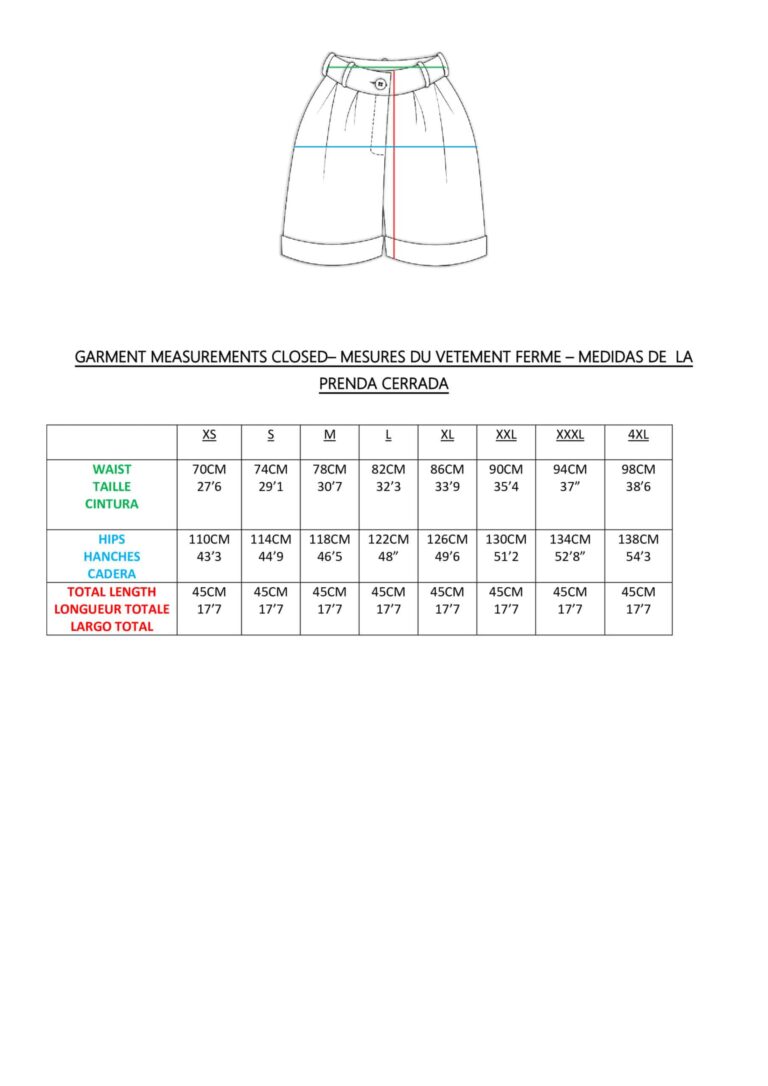 GARMENT MEASUREMENTS CLOSED– MESURES DU VETEMENT FERME – MEDIDAS DE LA PRENDA CERRADA

| | XS | S | M | L | XL | XXL | XXXL | 4XL |
|---|---|---|---|---|---|---|---|---|
| WAIST TAILLE CINTURA | 70CM 27'6 | 74CM 29'1 | 78CM 30'7 | 82CM 32'3 | 86CM 33'9 | 90CM 35'4 | 94CM 37" | 98CM 38'6 |
| HIPS HANCHES CADERA | 110CM 43'3 | 114CM 44'9 | 118CM 46'5 | 122CM 48" | 126CM 49'6 | 130CM 51'2 | 134CM 52'8" | 138CM 54'3 |
| TOTAL LENGTH LONGUEUR TOTALE LARGO TOTAL | 45CM 17'7 | 45CM 17'7 | 45CM 17'7 | 45CM 17'7 | 45CM 17'7 | 45CM 17'7 | 45CM 17'7 | 45CM 17'7 |